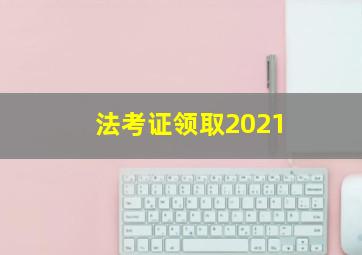 法考证领取2021